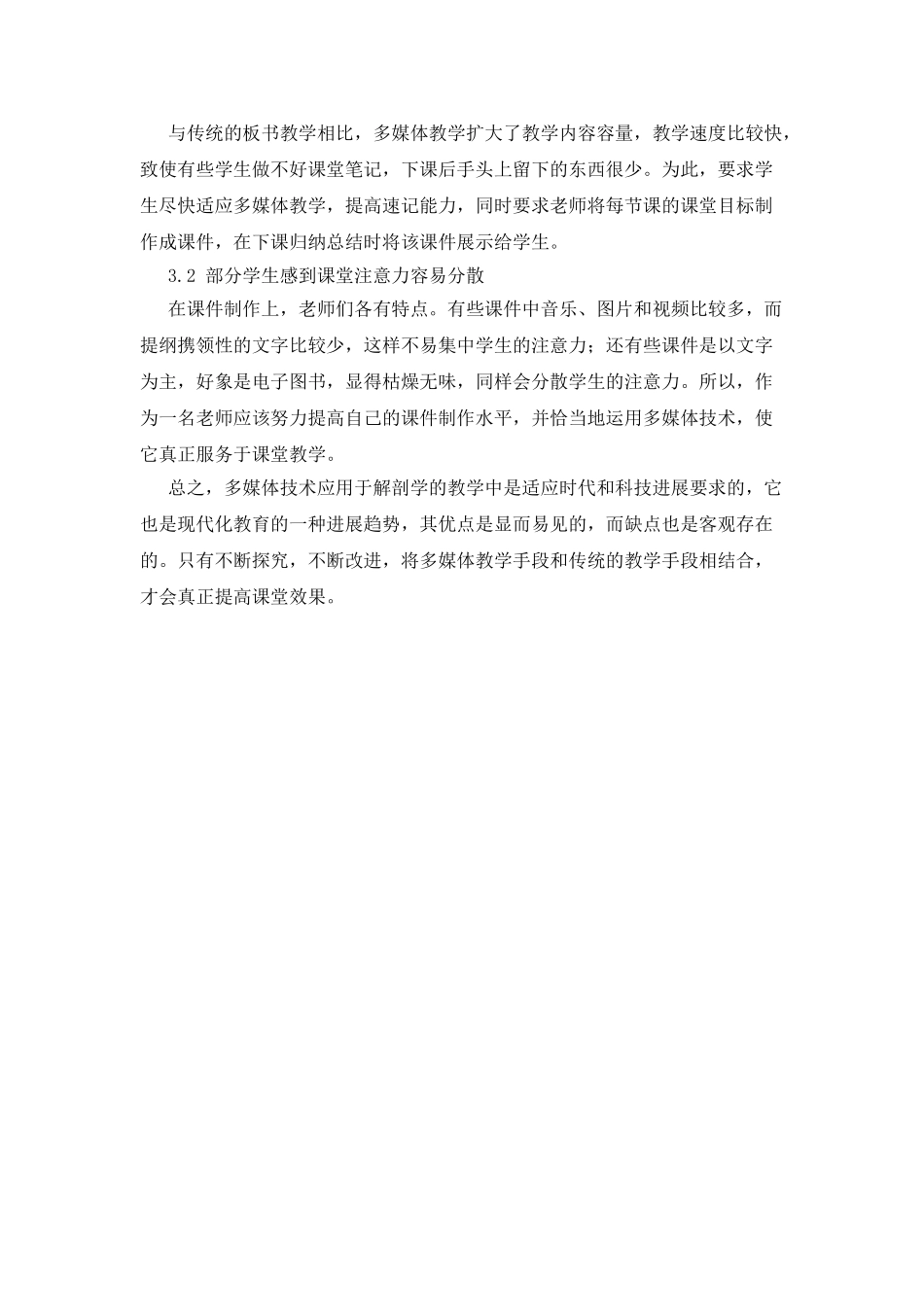 与传统的板书教学相比，多媒体教学扩大了教学内容容量，教学速度比较快，致使有些学生做不好课堂笔记，下课后手头上留下的东西很少。为此，要求学生尽快适应多媒体教学，提高速记能力，同时要求老师将每节课的课堂目标制作成课件，在下课归纳总结时将该课件展示给学生。

3.2 部分学生感到课堂注意力容易分散

在课件制作上，老师们各有特点。有些课件中音乐、图片和视频比较多，而提纲携领性的文字比较少，这样不易集中学生的注意力；还有些课件是以文字为主，好象是电子图书，显得枯燥无味，同样会分散学生的注意力。所以，作为一名老师应该努力提高自己的课件制作水平，并恰当地运用多媒体技术，使它真正服务于课堂教学。

总之，多媒体技术应用于解剖学的教学中是适应时代和科技进展要求的，它也是现代化教育的一种进展趋势，其优点是显而易见的，而缺点也是客观存在的。只有不断探究，不断改进，将多媒体教学手段和传统的教学手段相结合，才会真正提高课堂效果。